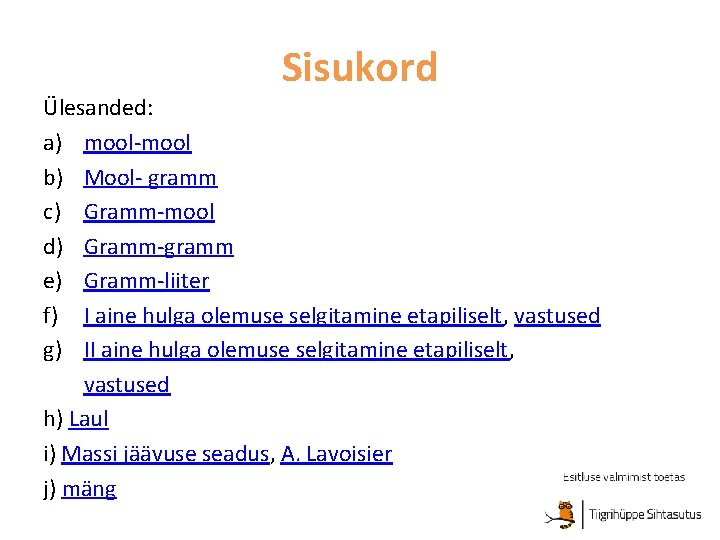 Sisukord

Ülesanded:

a) mool-mool

b) Mool- gramm

c) Gramm-mool

d) Gramm-gramm

e) Gramm-liiter

f) I aine hulga olemuse selgitamine etapiliselt, vastused

g) II aine hulga olemuse selgitamine etapiliselt, vastused

h) Laul

i) Massi jäävuse seadus, A. Lavoisier

j) mäng

Esitluse valmimist toetas

Tiigrihüppe Sihtasutus